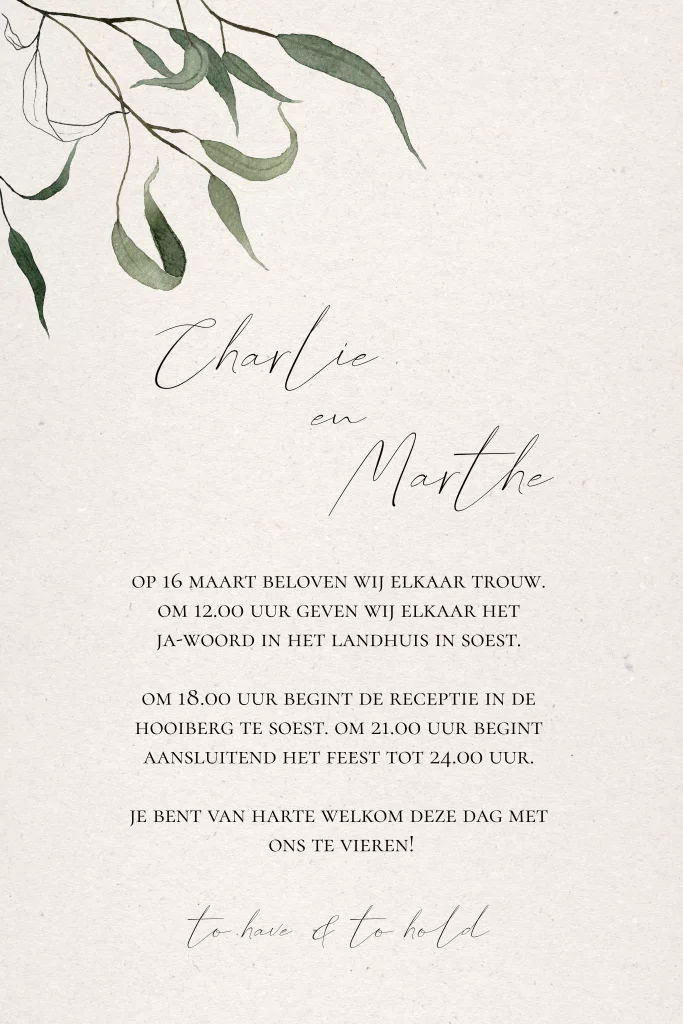 Charlie
en
Marthe

OP 16 MAART BELOVEN WIJ ELKAAR TROUW. OM 12.00 UUR GEVEN WIJ ELKAAR HET JA-WOORD IN HET LANDHUIS IN SOEST.

OM 18.00 UUR BEGINT DE RECEPTIE IN DE HOOIBERG TE SOEST. OM 21.00 UUR BEGINT AANSLUITEND HET FEEST TOT 24.00 UUR.

JE BENT VAN HARTE WELKOM DEZE DAG MET ONS TE VIEREN!

to have & to hold